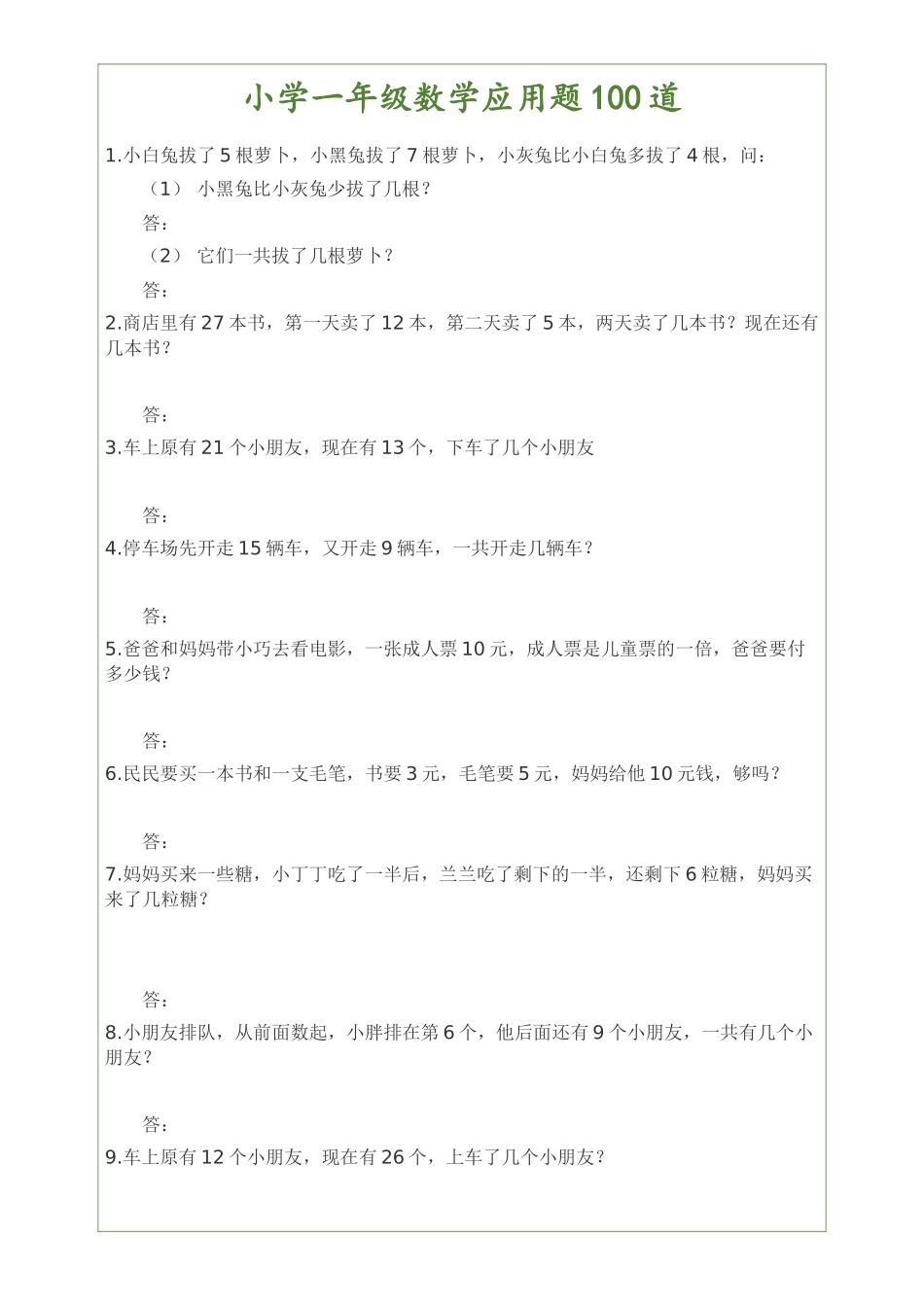 小学一年级数学应用题100道

1.小白兔拔了5根萝卜，小黑兔拔了7根萝卜，小灰兔比小白兔多拔了4根，问：

（1） 小黑兔比小灰兔少拔了几根？

答：

（2） 它们一共拔了几根萝卜？

答：

2.商店里有27本书，第一天卖了12本，第二天卖了5本，两天卖了几本书？现在还有几本书？

答：

3.车上原有21个小朋友，现在有13个，下车了几个小朋友

答：

4.停车场先开走15辆车，又开走9辆车，一共开走几辆车？

答：

5.爸爸和妈妈带小巧去看电影，一张成人票10元，成人票是儿童票的一倍，爸爸要付多少钱？

答：

6.民民要买一本书和一支毛笔，书要3元，毛笔要5元，妈妈给他10元钱，够吗？

答：

7.妈妈买来一些糖，小丁丁吃了一半后，兰兰吃了剩下的一半，还剩下6粒糖，妈妈买来了几粒糖？

答：

8.小朋友排队，从前面数起，小胖排在第6个，他后面还有9个小朋友，一共有几个小朋友？

答：

9.车上原有12个小朋友，现在有26个，上车了几个小朋友？